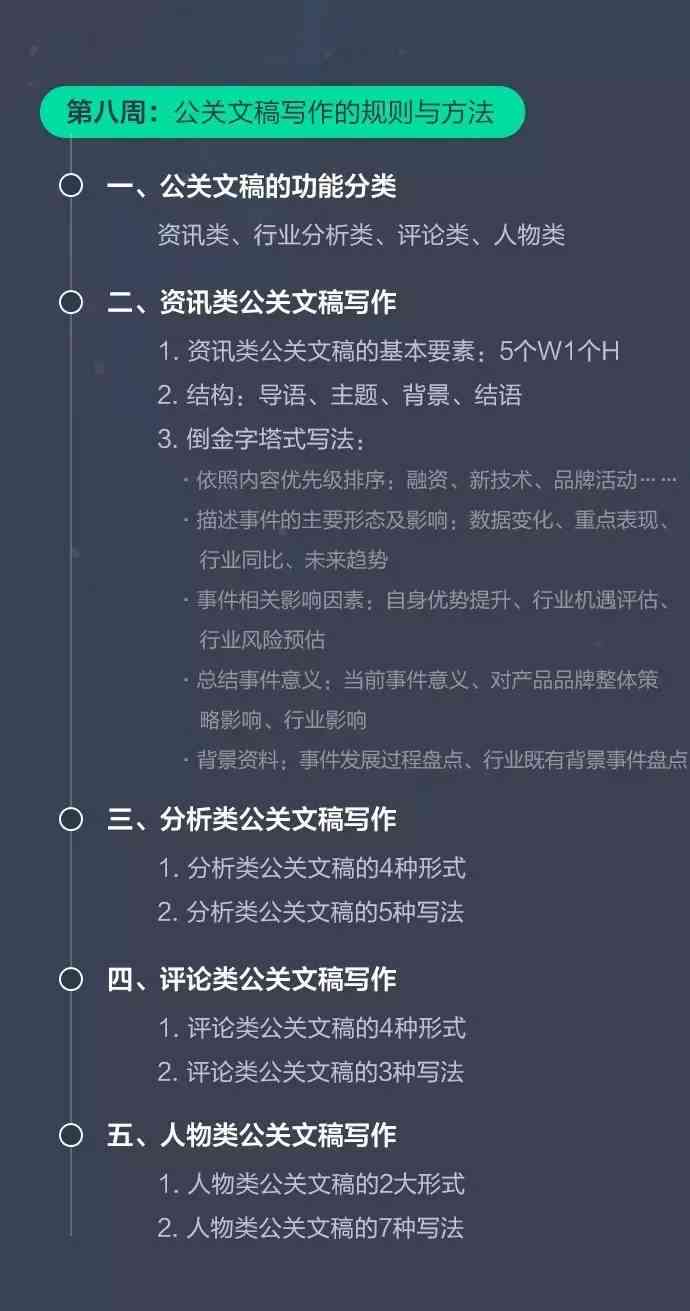 第八周：公关文稿写作的规则与方法

一、公关文稿的功能分类
资讯类、行业分析类、评论类、人物类

二、资讯类公关文稿写作
1. 资讯类公关文稿的基本要素：5个W1个H
2. 结构：导语、主题、背景、结语
3. 倒金字塔式写法：
· 依照内容优先级排序：融资、新技术、品牌活动……
· 描述事件的主要形态及影响：数据变化、重点表现、行业同比、未来趋势
· 事件相关影响因素：自身优势提升、行业机遇评估、行业风险预估
· 总结事件意义：当前事件意义、对产品品牌整体策略影响、行业影响
· 背景资料：事件发展过程盘点、行业既有背景事件盘点

三、分析类公关文稿写作
1. 分析类公关文稿的4种形式
2. 分析类公关文稿的5种写法

四、评论类公关文稿写作
1. 评论类公关文稿的4种形式
2. 评论类公关文稿的3种写法

五、人物类公关文稿写作
1. 人物类公关文稿的2大形式
2. 人物类公关文稿的7种写法